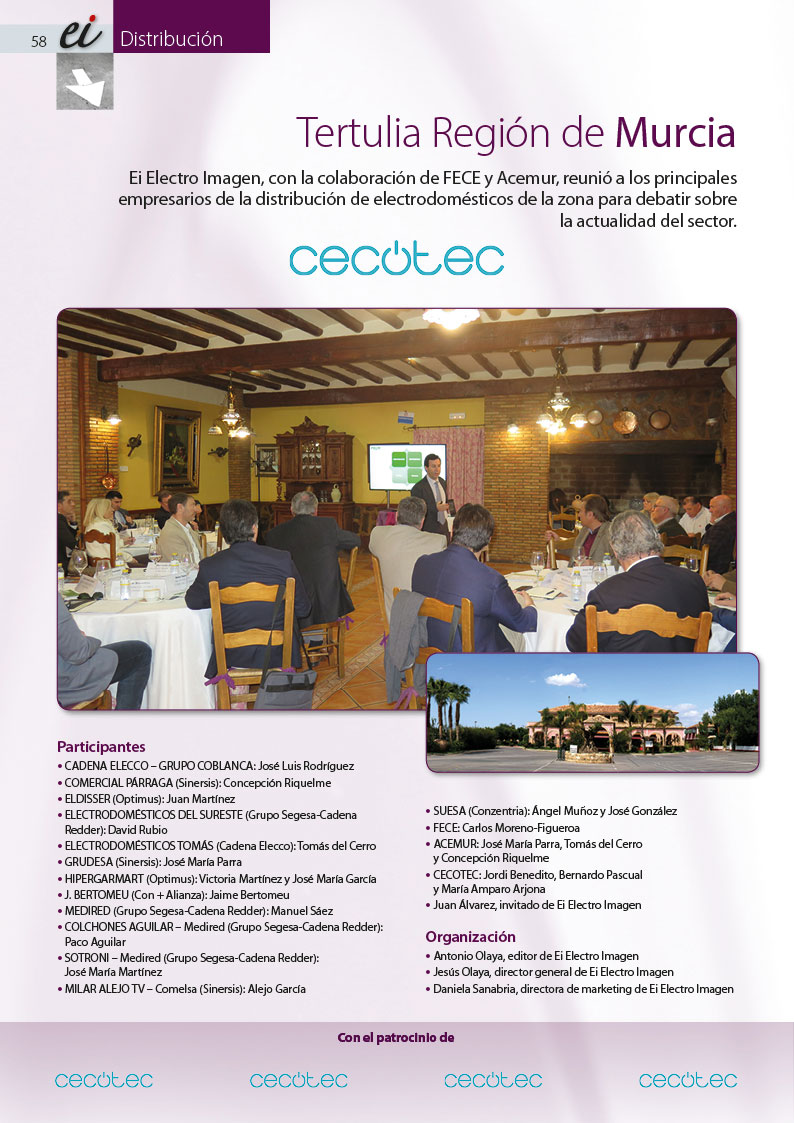 58 ei Distribución

Tertulia Región de Murcia

Ei Electro Imagen, con la colaboración de FECE y Acemur, reunió a los principales empresarios de la distribución de electrodomésticos de la zona para debatir sobre la actualidad del sector.

cecotec

Participantes
• CADENA ELECCO – GRUPO COBLANCA: José Luis Rodríguez
• COMERCIAL PÁRRAGA (Sinersis): Concepción Riquelme
• ELDISSER (Optimus): Juan Martínez
• ELECTRODOMÉSTICOS DEL SURESTE (Grupo Segesa-Cadena Redder): David Rubio
• ELECTRODOMÉSTICOS TOMÁS (Cadena Elecco): Tomás del Cerro
• GRUDESA (Sinersis): José María Parra
• HIPERGARMART (Optimus): Victoria Martínez y José María García
• J. BERTOMEU (Con + Alianza): Jaime Bertomeu
• MEDIRED (Grupo Segesa-Cadena Redder): Manuel Sáez
• COLCHONES AGUILAR – Medired (Grupo Segesa-Cadena Redder): Paco Aguilar
• SOTRONI – Medired (Grupo Segesa-Cadena Redder): José María Martínez
• MILAR ALEJO TV – Comelsa (Sinersis): Alejo García

• SUESA (Conzentria): Ángel Muñoz y José González
• FECE: Carlos Moreno-Figueroa
• ACEMUR: José María Parra, Tomás del Cerro y Concepción Riquelme
• CECOTEC: Jordi Benedito, Bernardo Pascual y María Amparo Arjona
• Juan Álvarez, invitado de Ei Electro Imagen

Organización
• Antonio Olaya, editor de Ei Electro Imagen
• Jesús Olaya, director general de Ei Electro Imagen
• Daniela Sanabria, directora de marketing de Ei Electro Imagen

Con el patrocinio de

cecotec cecotec cecotec cecotec